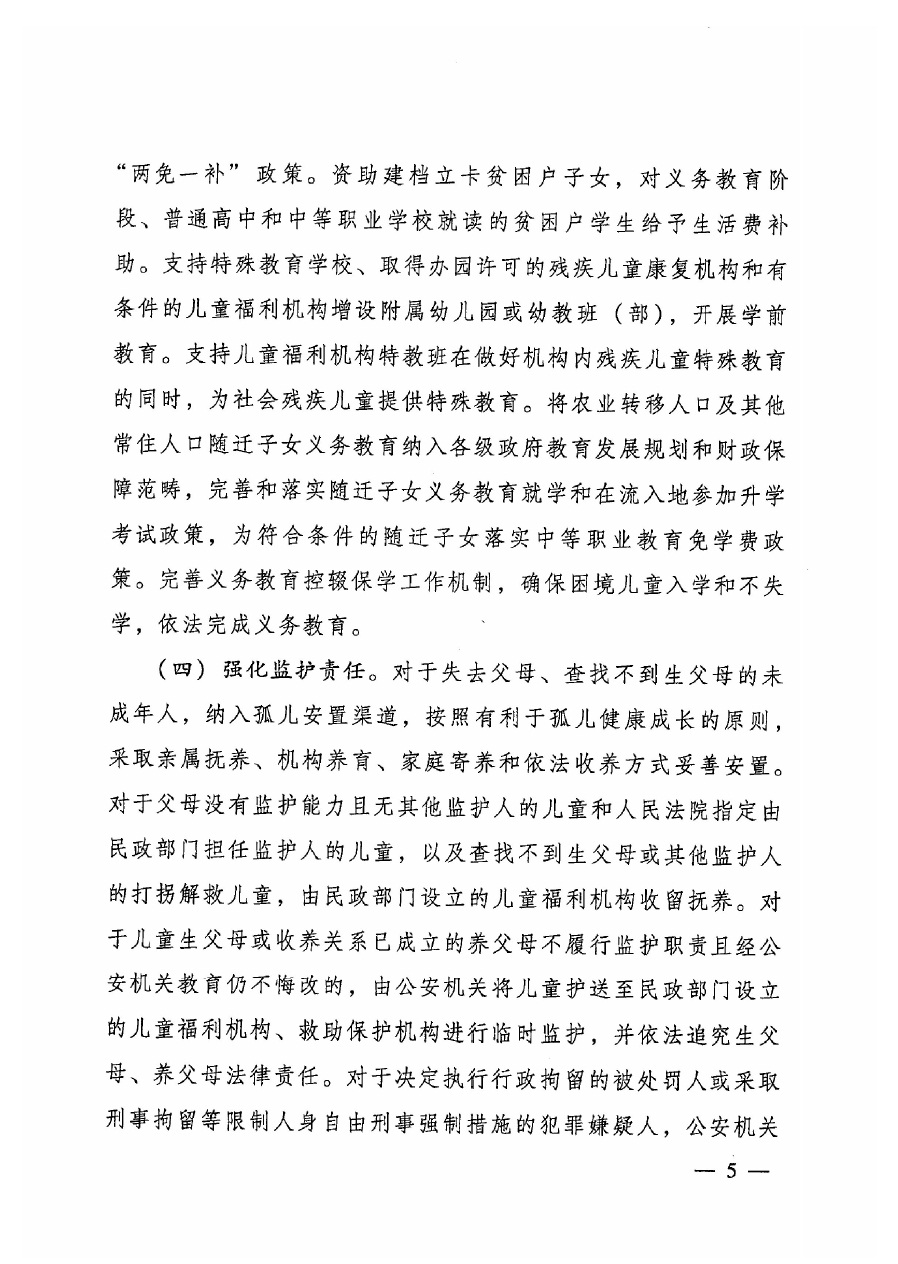 “两免一补”政策。资助建档立卡贫困户子女，对义务教育阶段、普通高中和中等职业学校就读的贫困户学生给予生活费补助。支持特殊教育学校、取得办园许可的残疾儿童康复机构和有条件的儿童福利机构增设附属幼儿园或幼教班（部），开展学前教育。支持儿童福利机构特教班在做好机构内残疾儿童特殊教育的同时，为社会残疾儿童提供特殊教育。将农业转移人口及其他常住人口随迁子女义务教育纳入各级政府教育发展规划和财政保障范畴，完善和落实随迁子女义务教育就学和在流入地参加升学考试政策，为符合条件的随迁子女落实中等职业教育免学费政策。完善义务教育控辍保学工作机制，确保困境儿童入学和不失学，依法完成义务教育。

（四）强化监护责任。对于失去父母、查找不到生父母的未成年人，纳入孤儿安置渠道，按照有利于孤儿健康成长的原则，采取亲属抚养、机构养育、家庭寄养和依法收养方式妥善安置。对于父母没有监护能力且无其他监护人的儿童和人民法院指定由民政部门担任监护人的儿童，以及查找不到生父母或其他监护人的打拐解救儿童，由民政部门设立的儿童福利机构收留抚养。对于儿童生父母或收养关系已成立的养父母不履行监护职责且经公安机关教育仍不悔改的，由公安机关将儿童护送至民政部门设立的儿童福利机构、救助保护机构进行临时监护，并依法追究生父母、养父母法律责任。对于决定执行行政拘留的被处罚人或采取刑事拘留等限制人身自由刑事强制措施的犯罪嫌疑人，公安机关

— 5 —